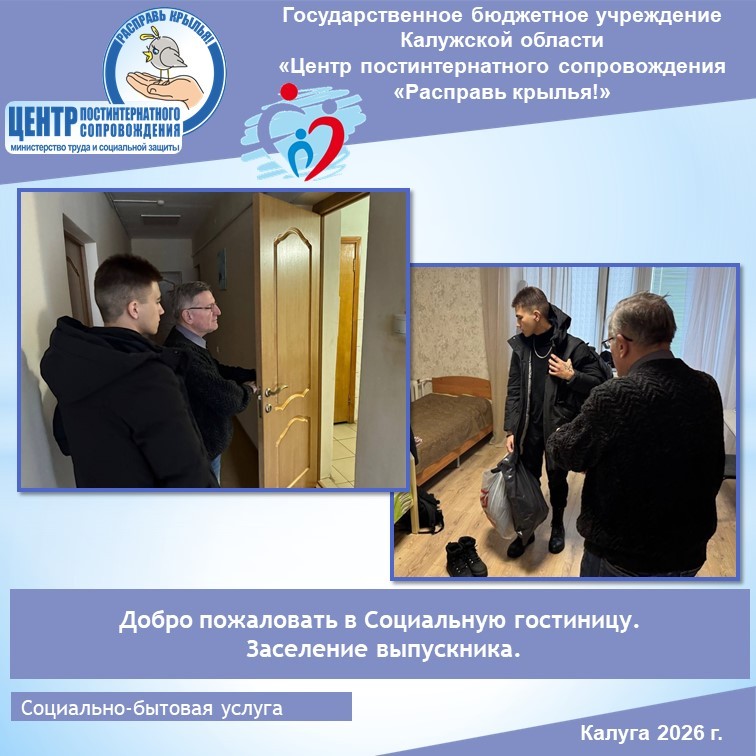 РАСПРАВЬ КРЫЛЬЯ!

ЦЕНТР ПОСТИНТЕРНАТНОГО СОПРОВОЖДЕНИЯ
министерство труда и социальной защиты

Государственное бюджетное учреждение
Калужской области
«Центр постинтернатного сопровождения
«Расправь крылья!»

Добро пожаловать в Социальную гостиницу.
Заселение выпускника.

Социально-бытовая услуга

Калуга 2026 г.